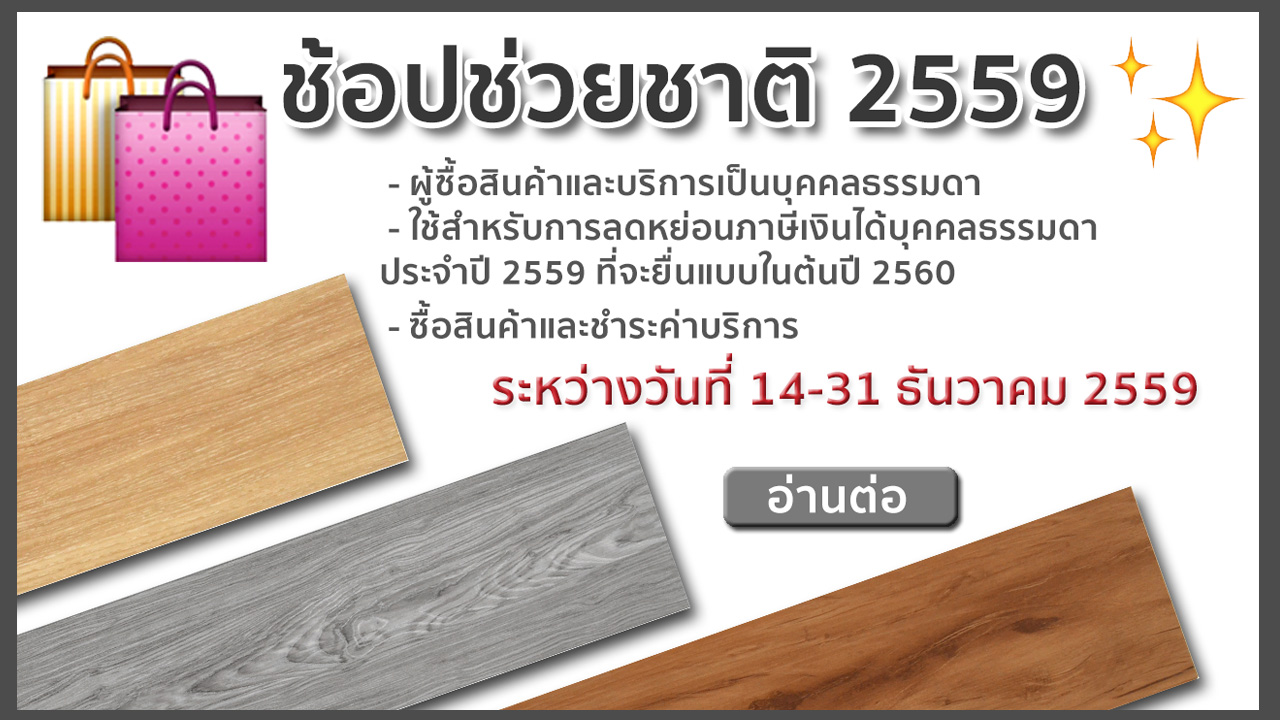 ช้อปช่วยชาติ 2559

- ผู้ซื้อสินค้าและบริการเป็นบุคคลธรรมดา
- ใช้สำหรับการลดหย่อนภาษีเงินได้บุคคลธรรมดา ประจำปี 2559 ที่จะยื่นแบบในต้นปี 2560
- ซื้อสินค้าและชำระค่าบริการ

ระหว่างวันที่ 14-31 ธันวาคม 2559

อ่านต่อ